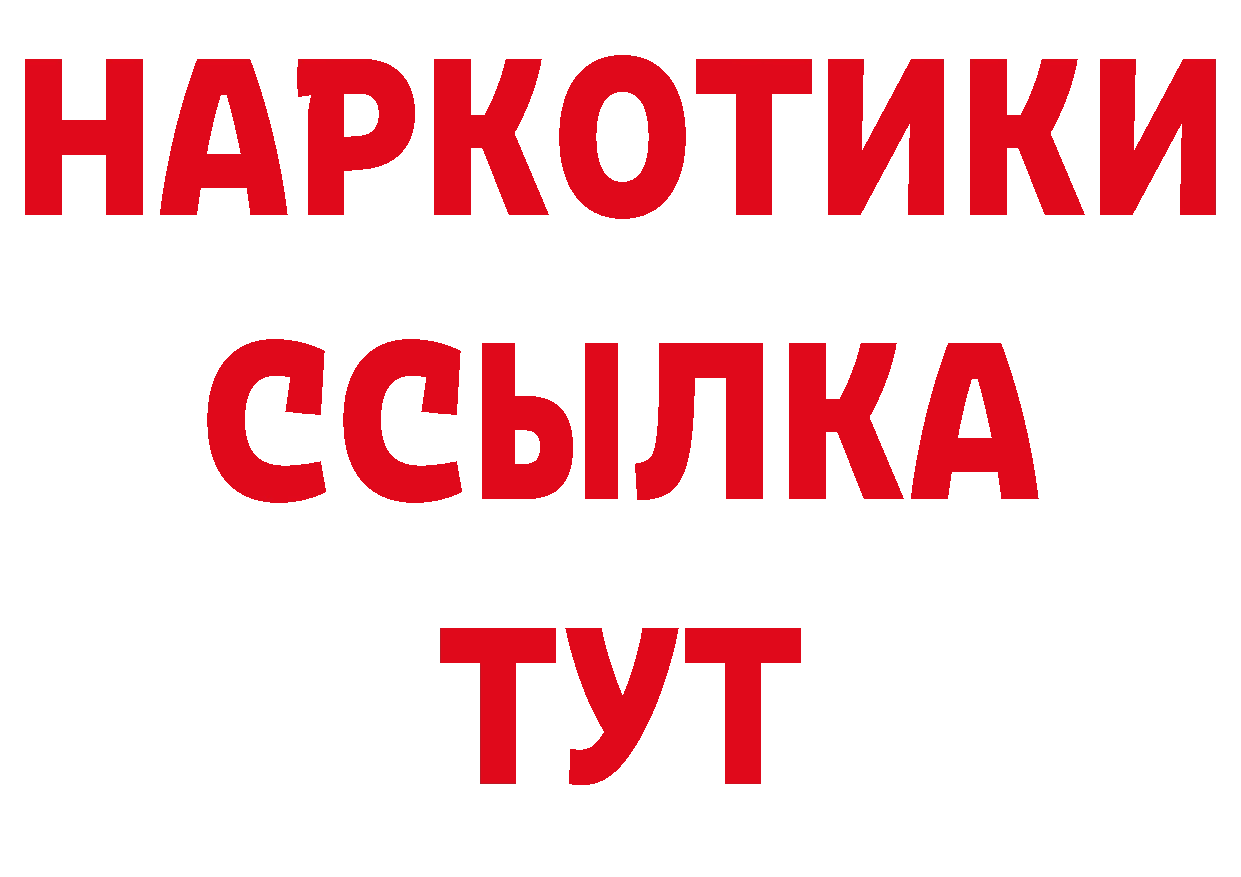 НАРКОТИКИ
ССЫЛКА
ТУТ